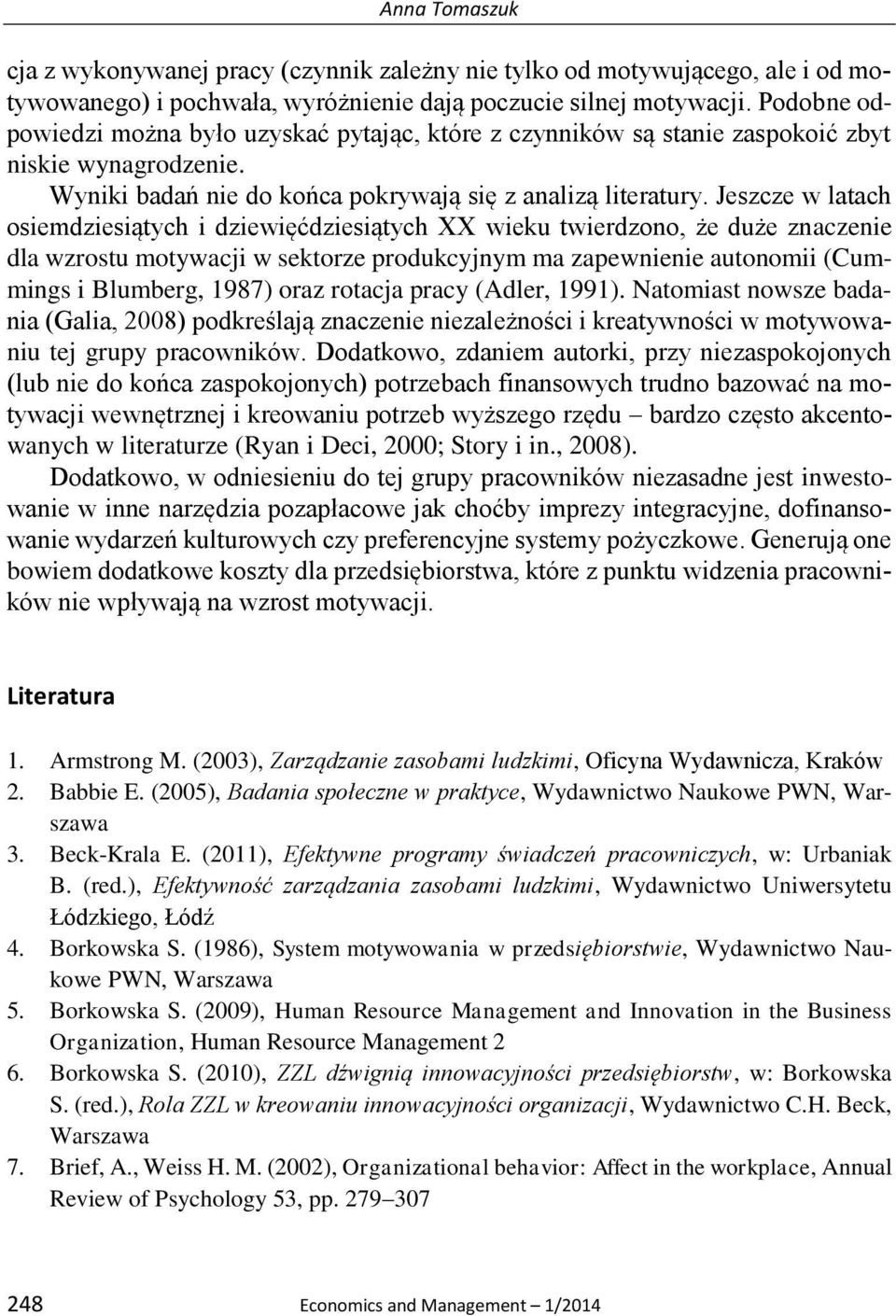 Anna Tomaszuk

cja z wykonywanej pracy (czynnik zależny nie tylko od motywującego, ale i od motywowanego) i pochwała, wyróżnienie dają poczucie silnej motywacji. Podobne odpowiedzi można było uzyskać pytając, które z czynników są stanie zaspokoić zbyt niskie wynagrodzenie.

Wyniki badań nie do końca pokrywają się z analizą literatury. Jeszcze w latach osiemdziesiątych i dziewięćdziesiątych XX wieku twierdzono, że duże znaczenie dla wzrostu motywacji w sektorze produkcyjnym ma zapewnienie autonomii (Cummings i Blumberg, 1987) oraz rotacja pracy (Adler, 1991). Natomiast nowsze badania (Galia, 2008) podkreślają znaczenie niezależności i kreatywności w motywowaniu tej grupy pracowników. Dodatkowo, zdaniem autorki, przy niezaspokojonych (lub nie do końca zaspokojonych) potrzebach finansowych trudno bazować na motywacji wewnętrznej i kreowaniu potrzeb wyższego rzędu – bardzo często akcentowanych w literaturze (Ryan i Deci, 2000; Story i in., 2008).

Dodatkowo, w odniesieniu do tej grupy pracowników niezasadne jest inwestowanie w inne narzędzia pozapłacowe jak choćby imprezy integracyjne, dofinansowanie wydarzeń kulturowych czy preferencyjne systemy pożyczkowe. Generują one bowiem dodatkowe koszty dla przedsiębiorstwa, które z punktu widzenia pracowników nie wpływają na wzrost motywacji.

Literatura

1. Armstrong M. (2003), Zarządzanie zasobami ludzkimi, Oficyna Wydawnicza, Kraków
2. Babbie E. (2005), Badania społeczne w praktyce, Wydawnictwo Naukowe PWN, Warszawa
3. Beck-Krala E. (2011), Efektywne programy świadczeń pracowniczych, w: Urbaniak B. (red.), Efektywność zarządzania zasobami ludzkimi, Wydawnictwo Uniwersytetu Łódzkiego, Łódź
4. Borkowska S. (1986), System motywowania w przedsiębiorstwie, Wydawnictwo Naukowe PWN, Warszawa
5. Borkowska S. (2009), Human Resource Management and Innovation in the Business Organization, Human Resource Management 2
6. Borkowska S. (2010), ZZL dźwignią innowacyjności przedsiębiorstw, w: Borkowska S. (red.), Rola ZZL w kreowaniu innowacyjności organizacji, Wydawnictwo C.H. Beck, Warszawa
7. Brief, A., Weiss H. M. (2002), Organizational behavior: Affect in the workplace, Annual Review of Psychology 53, pp. 279–307

248 Economics and Management – 1/2014